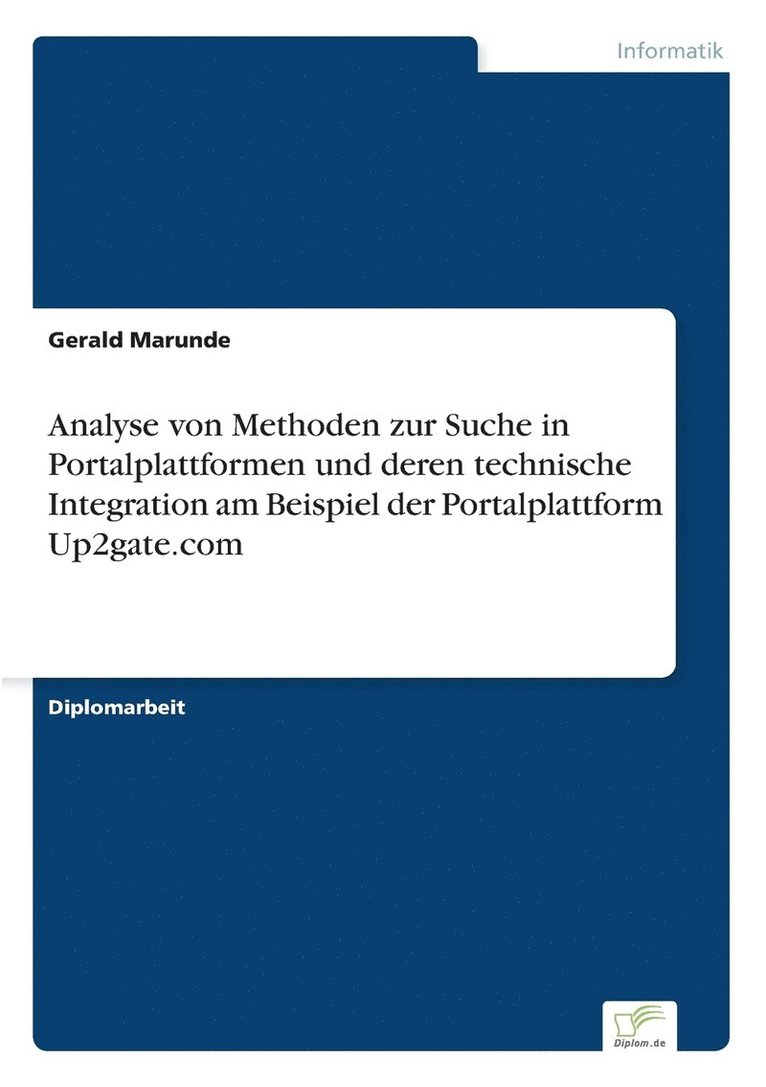 Informatik

Gerald Marunde

Analyse von Methoden zur Suche in Portalplattformen und deren technische Integration am Beispiel der Portalplattform Up2gate.com

Diplomarbeit

Diplom.de